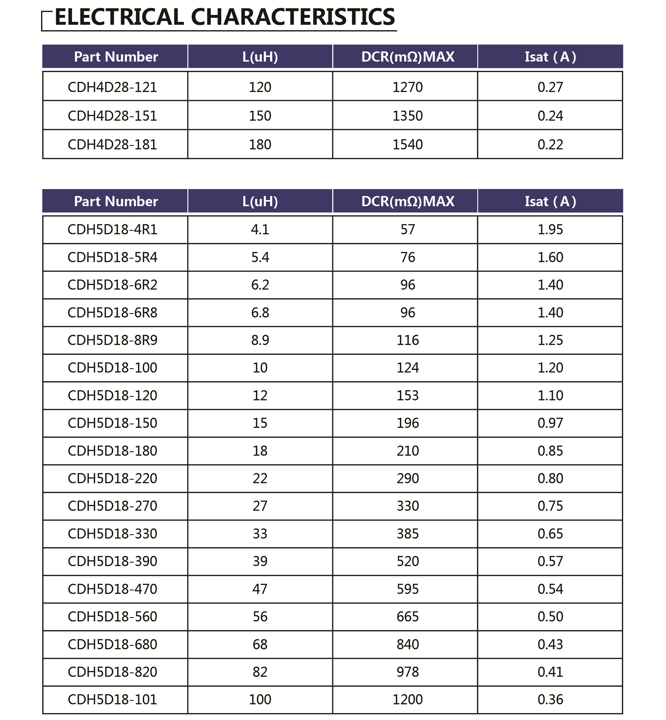 ELECTRICAL CHARACTERISTICS

| Part Number | L(uH) | DCR(mΩ)MAX | Isat ( A ) |
|---|---|---|---|
| CDH4D28-121 | 120 | 1270 | 0.27 |
| CDH4D28-151 | 150 | 1350 | 0.24 |
| CDH4D28-181 | 180 | 1540 | 0.22 |

| Part Number | L(uH) | DCR(mΩ)MAX | Isat ( A ) |
|---|---|---|---|
| CDH5D18-4R1 | 4.1 | 57 | 1.95 |
| CDH5D18-5R4 | 5.4 | 76 | 1.60 |
| CDH5D18-6R2 | 6.2 | 96 | 1.40 |
| CDH5D18-6R8 | 6.8 | 96 | 1.40 |
| CDH5D18-8R9 | 8.9 | 116 | 1.25 |
| CDH5D18-100 | 10 | 124 | 1.20 |
| CDH5D18-120 | 12 | 153 | 1.10 |
| CDH5D18-150 | 15 | 196 | 0.97 |
| CDH5D18-180 | 18 | 210 | 0.85 |
| CDH5D18-220 | 22 | 290 | 0.80 |
| CDH5D18-270 | 27 | 330 | 0.75 |
| CDH5D18-330 | 33 | 385 | 0.65 |
| CDH5D18-390 | 39 | 520 | 0.57 |
| CDH5D18-470 | 47 | 595 | 0.54 |
| CDH5D18-560 | 56 | 665 | 0.50 |
| CDH5D18-680 | 68 | 840 | 0.43 |
| CDH5D18-820 | 82 | 978 | 0.41 |
| CDH5D18-101 | 100 | 1200 | 0.36 |